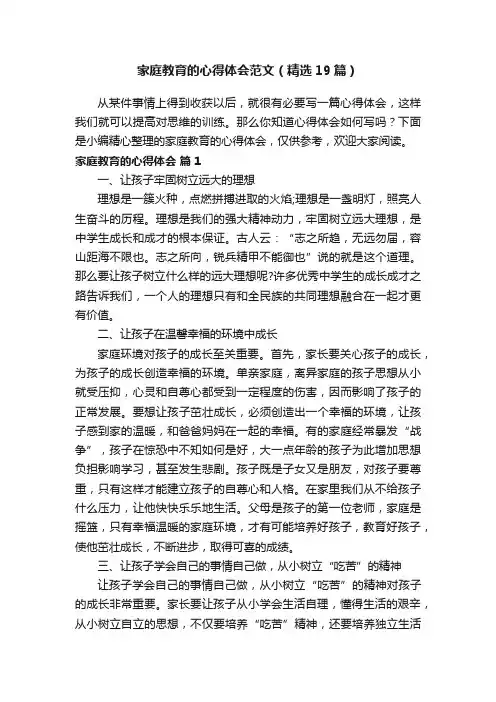 家庭教育的心得体会范文（精选19篇）

从某件事情上得到收获以后，就很有必要写一篇心得体会，这样我们就可以提高对思维的训练。那么你知道心得体会如何写吗？下面是小编精心整理的家庭教育的心得体会，仅供参考，欢迎大家阅读。

家庭教育的心得体会 篇1

一、让孩子牢固树立远大的理想

理想是一簇火种，点燃拼搏进取的火焰;理想是一盏明灯，照亮人生奋斗的历程。理想是我们的强大精神动力，牢固树立远大理想，是中学生成长和成才的根本保证。古人云：“志之所趋，无远勿届，穷山距海不限也。志之所向，锐兵精甲不能御也”说的就是这个道理。那么要让孩子树立什么样的远大理想呢?许多优秀中学生的成长成才之路告诉我们，一个人的理想只有和全民族的共同理想融合在一起才更有价值。

二、让孩子在温馨幸福的环境中成长

家庭环境对孩子的成长至关重要。首先，家长要关心孩子的成长，为孩子的成长创造幸福的环境。单亲家庭，离异家庭的孩子思想从小就受压抑，心灵和自尊心都受到一定程度的伤害，因而影响了孩子的正常发展。要想让孩子茁壮成长，必须创造出一个幸福的环境，让孩子感到家的温暖，和爸爸妈妈在一起的幸福。有的家庭经常暴发“战争”，孩子在惊恐中不知如何是好，大一点年龄的孩子为此增加思想负担影响学习，甚至发生悲剧。孩子既是子女又是朋友，对孩子要尊重，只有这样才能建立孩子的自尊心和人格。在家里我们从不给孩子什么压力，让他快快乐乐地生活。父母是孩子的第一位老师，家庭是摇篮，只有幸福温暖的家庭环境，才有可能培养好孩子，教育好孩子，使他茁壮成长，不断进步，取得可喜的成绩。

三、让孩子学会自己的事情自己做，从小树立“吃苦”的精神

让孩子学会自己的事情自己做，从小树立“吃苦”的精神对孩子的成长非常重要。家长要让孩子从小学会生活自理，懂得生活的艰辛，从小树立自立的思想，不仅要培养“吃苦”精神，还要培养独立生活